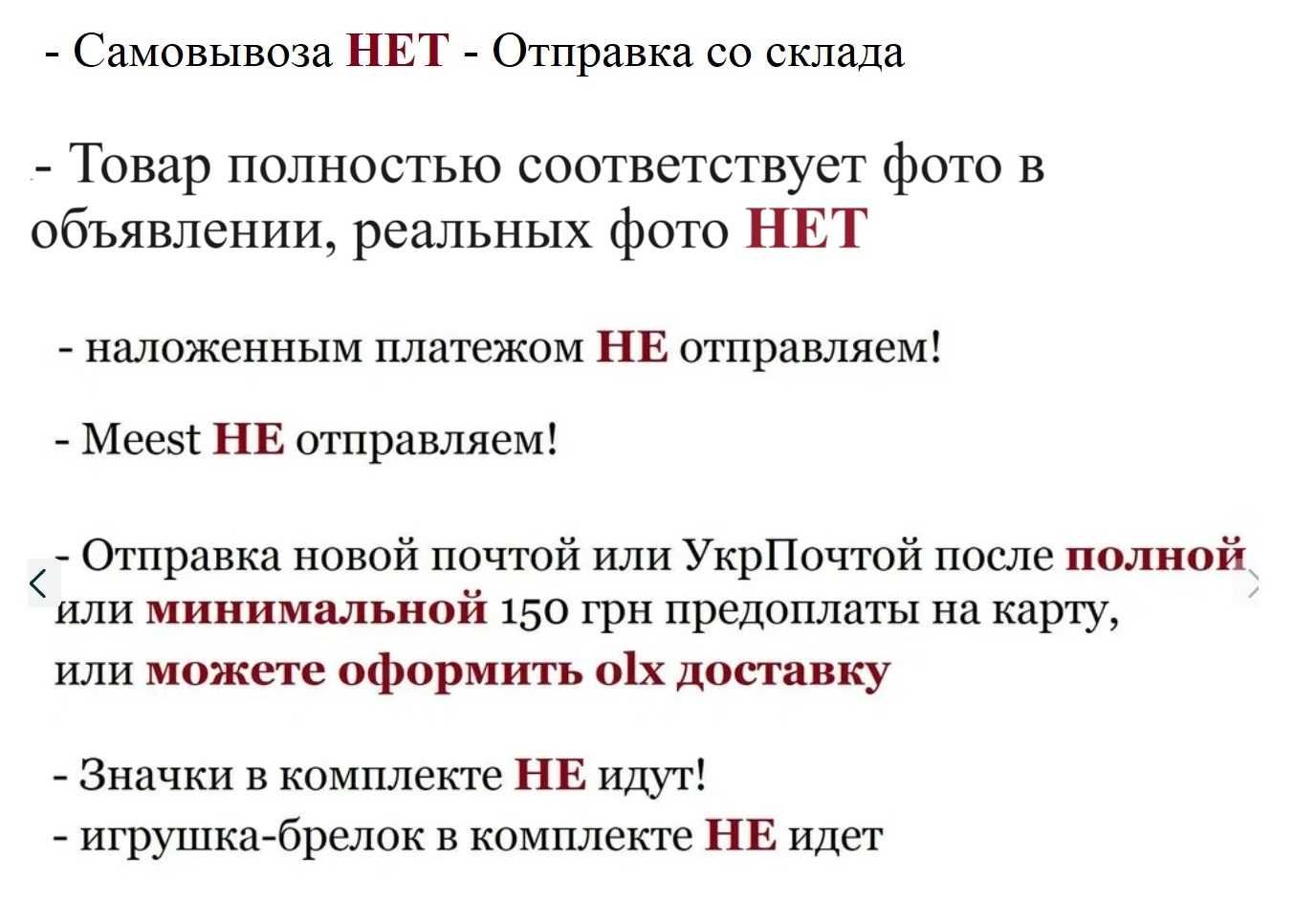 - Самовывоза НЕТ - Отправка со склада

- Товар полностью соответствует фото в объявлении, реальных фото НЕТ

- наложенным платежом НЕ отправляем!

- Meest НЕ отправляем!

- Отправка новой почтой или УкрПочтой после полной или минимальной 150 грн предоплаты на карту, или можете оформить olx доставку

- Значки в комплекте НЕ идут!
- игрушка-брелок в комплекте НЕ идет